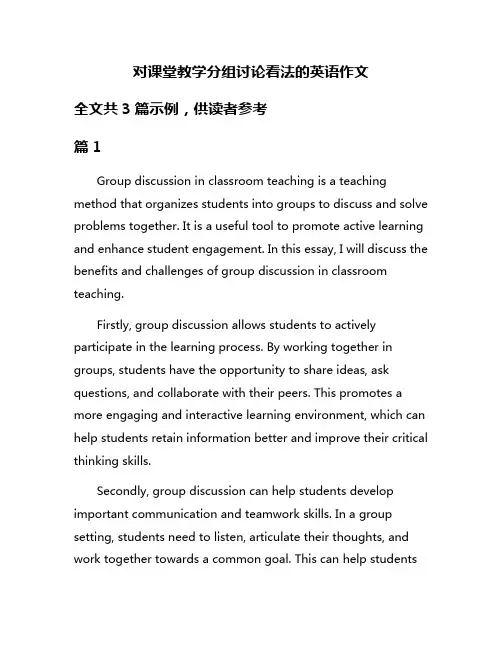 对课堂教学分组讨论看法的英语作文

全文共 3 篇示例，供读者参考

篇 1

Group discussion in classroom teaching is a teaching method that organizes students into groups to discuss and solve problems together. It is a useful tool to promote active learning and enhance student engagement. In this essay, I will discuss the benefits and challenges of group discussion in classroom teaching.

Firstly, group discussion allows students to actively participate in the learning process. By working together in groups, students have the opportunity to share ideas, ask questions, and collaborate with their peers. This promotes a more engaging and interactive learning environment, which can help students retain information better and improve their critical thinking skills.

Secondly, group discussion can help students develop important communication and teamwork skills. In a group setting, students need to listen, articulate their thoughts, and work together towards a common goal. This can help students